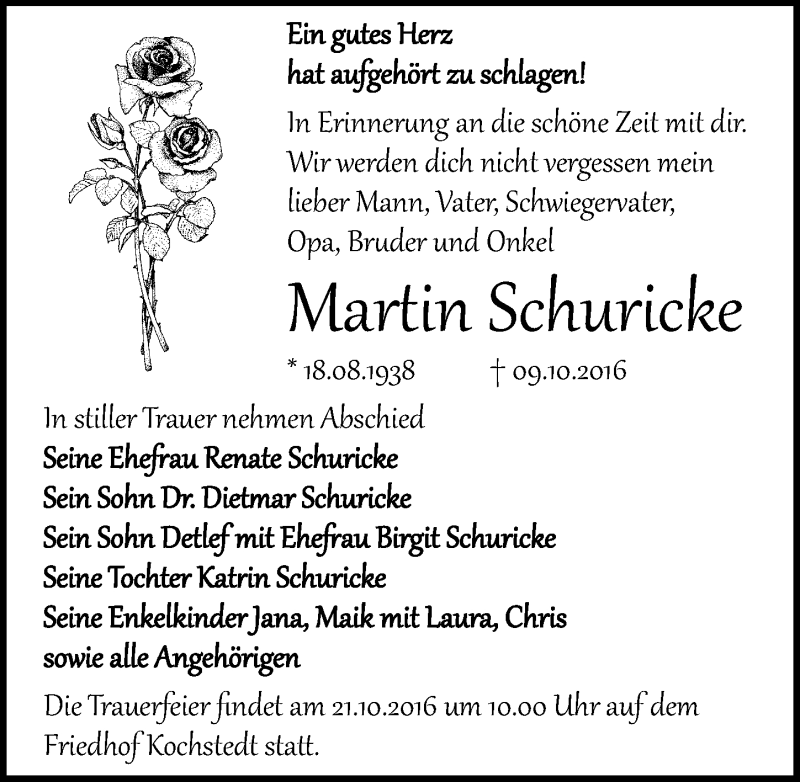 Ein gutes Herz
hat aufgehört zu schlagen!

In Erinnerung an die schöne Zeit mit dir. Wir werden dich nicht vergessen mein lieber Mann, Vater, Schwiegervater, Opa, Bruder und Onkel

Martin Schuricke

* 18.08.1938 † 09.10.2016

In stiller Trauer nehmen Abschied
Seine Ehefrau Renate Schuricke
Sein Sohn Dr. Dietmar Schuricke
Sein Sohn Detlef mit Ehefrau Birgit Schuricke
Seine Tochter Katrin Schuricke
Seine Enkelkinder Jana, Maik mit Laura, Chris
sowie alle Angehörigen

Die Trauerfeier findet am 21.10.2016 um 10.00 Uhr auf dem Friedhof Kochstedt statt.